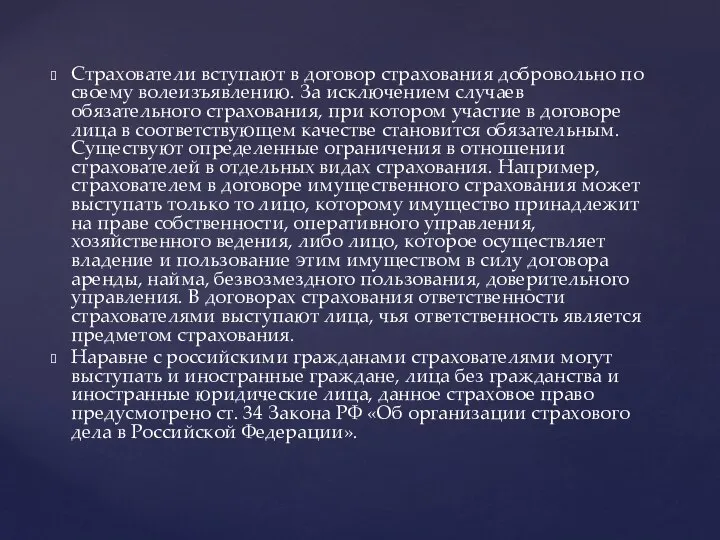 Страхователи вступают в договор страхования добровольно по своему волеизъявлению. За исключением случаев обязательного страхования, при котором участие в договоре лица в соответствующем качестве становится обязательным. Существуют определенные ограничения в отношении страхователей в отдельных видах страхования. Например, страхователем в договоре имущественного страхования может выступать только то лицо, которому имущество принадлежит на праве собственности, оперативного управления, хозяйственного ведения, либо лицо, которое осуществляет владение и пользование этим имуществом в силу договора аренды, найма, безвозмездного пользования, доверительного управления. В договорах страхования ответственности страхователями выступают лица, чья ответственность является предметом страхования.

Наравне с российскими гражданами страхователями могут выступать и иностранные граждане, лица без гражданства и иностранные юридические лица, данное страховое право предусмотрено ст. 34 Закона РФ «Об организации страхового дела в Российской Федерации».